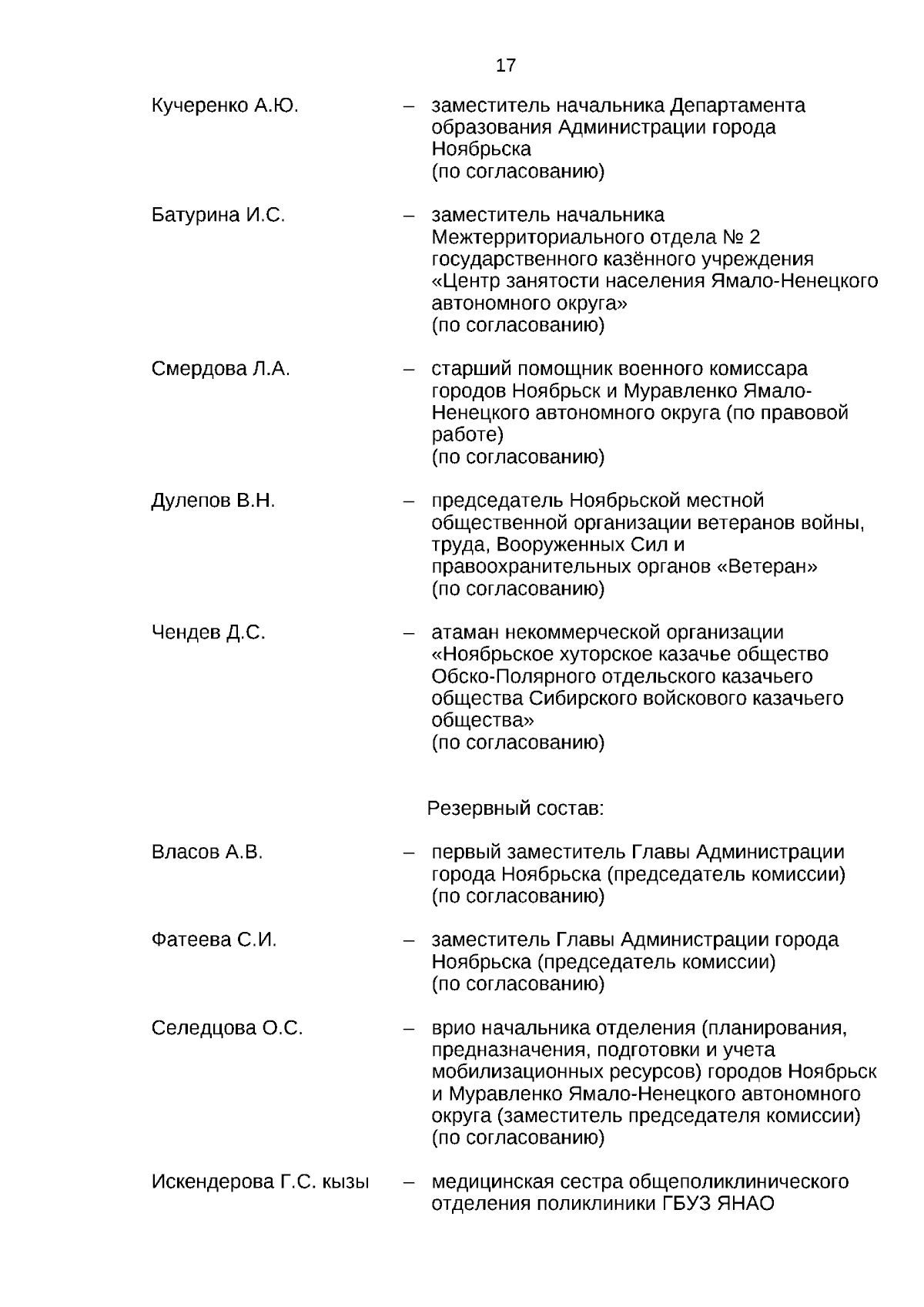 17

Кучеренко А.Ю. – заместитель начальника Департамента образования Администрации города Ноябрьска (по согласованию)

Батурина И.С. – заместитель начальника Межтерриториального отдела № 2 государственного казённого учреждения «Центр занятости населения Ямало-Ненецкого автономного округа» (по согласованию)

Смердова Л.А. – старший помощник военного комиссара городов Ноябрьск и Муравленко Ямало-Ненецкого автономного округа (по правовой работе) (по согласованию)

Дулепов В.Н. – председатель Ноябрьской местной общественной организации ветеранов войны, труда, Вооруженных Сил и правоохранительных органов «Ветеран» (по согласованию)

Чендев Д.С. – атаман некоммерческой организации «Ноябрьское хуторское казачье общество Обско-Полярного отдельского казачьего общества Сибирского войскового казачьего общества» (по согласованию)

Резервный состав:

Власов А.В. – первый заместитель Главы Администрации города Ноябрьска (председатель комиссии) (по согласованию)

Фатеева С.И. – заместитель Главы Администрации города Ноябрьска (председатель комиссии) (по согласованию)

Селедцова О.С. – врио начальника отделения (планирования, предназначения, подготовки и учета мобилизационных ресурсов) городов Ноябрьск и Муравленко Ямало-Ненецкого автономного округа (заместитель председателя комиссии) (по согласованию)

Искендерова Г.С. кызы – медицинская сестра общеполиклинического отделения поликлиники ГБУЗ ЯНАО